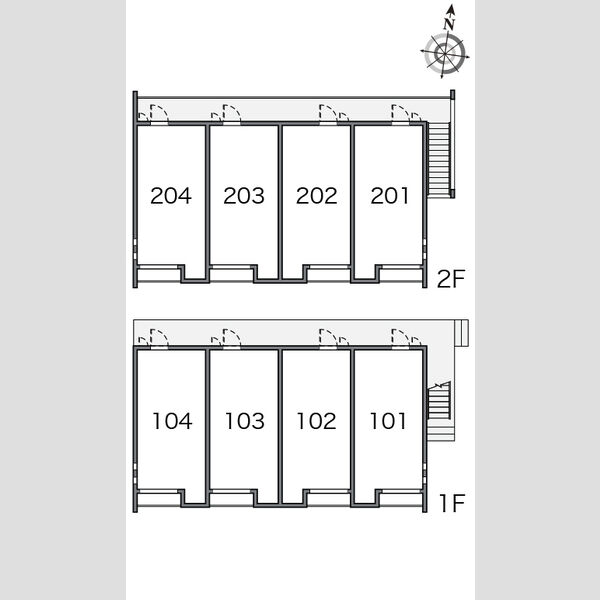 N

204 203 202 201

2F

104 103 102 101

1F